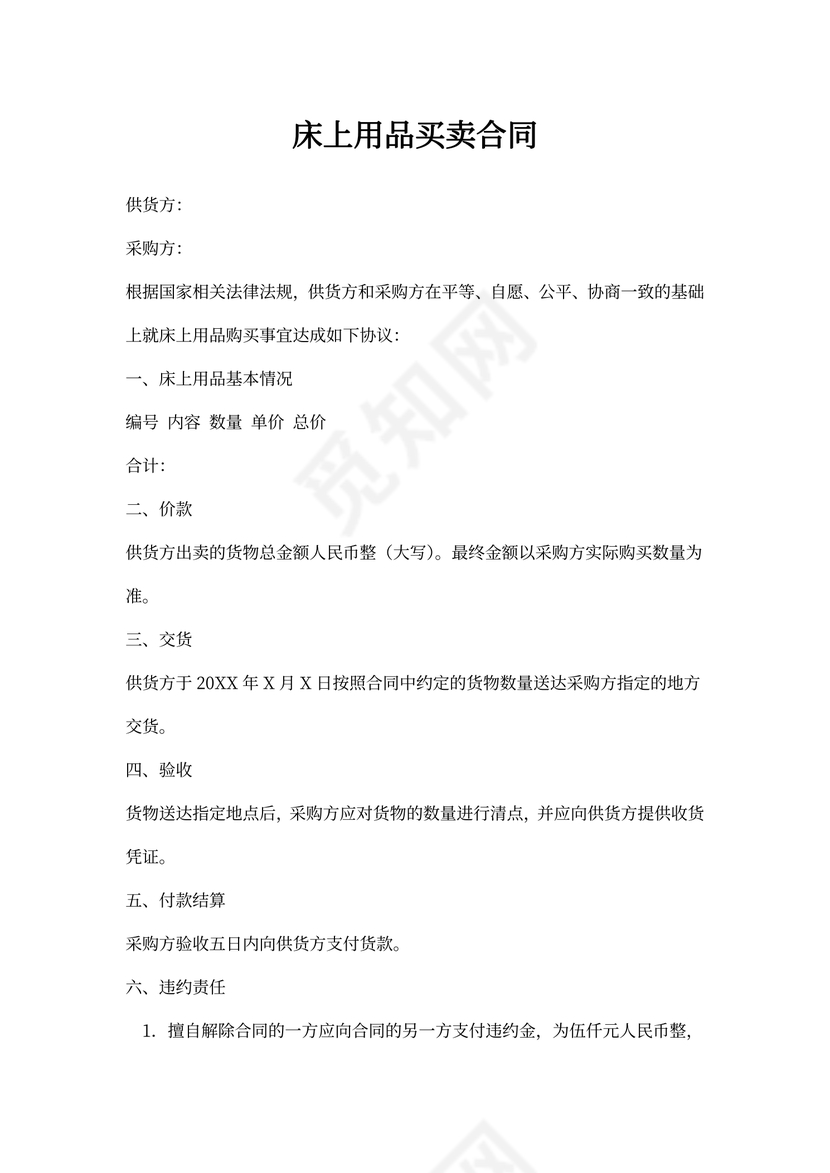 床上用品买卖合同

供货方:

采购方:

根据国家相关法律法规，供货方和采购方在平等、自愿、公平、协商一致的基础上就床上用品购买事宜达成如下协议:

一、床上用品基本情况

编号 内容 数量 单价 总价

合计:

二、价款

供货方出卖的货物总金额人民币整（大写）。最终金额以采购方实际购买数量为准。

三、交货

供货方于 20XX 年 X 月 X 日按照合同中约定的货物数量送达采购方指定的地方交货。

四、验收

货物送达指定地点后，采购方应对货物的数量进行清点，并应向供货方提供收货凭证。

五、付款结算

采购方验收五日内向供货方支付货款。

六、违约责任

1. 擅自解除合同的一方应向合同的另一方支付违约金，为伍仟元人民币整，

觅知网